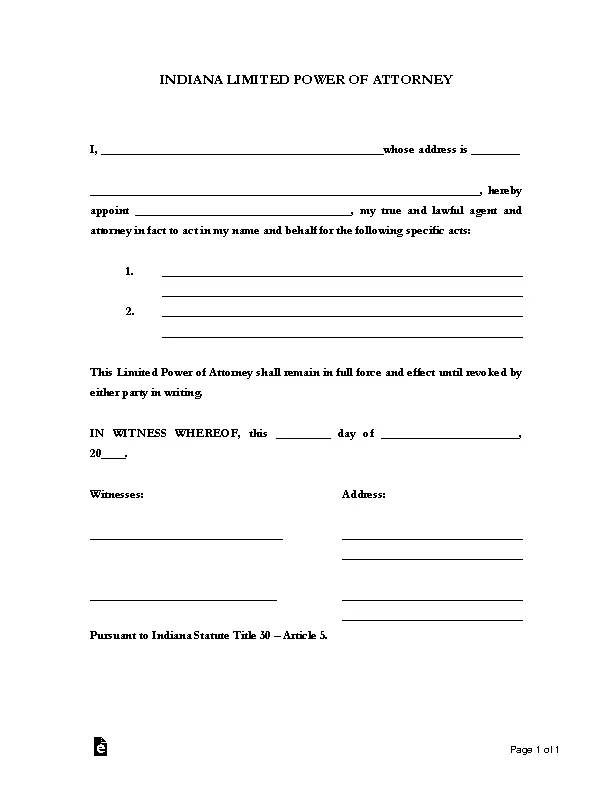 INDIANA LIMITED POWER OF ATTORNEY

I, ____ whose address is ____

____, hereby appoint ____, my true and lawful agent and attorney in fact to act in my name and behalf for the following specific acts:

1. ____
____

2. ____
____

This Limited Power of Attorney shall remain in full force and effect until revoked by either party in writing.

IN WITNESS WHEREOF, this ____ day of ____, 20____.

Witnesses:

____

____

Address:

____
____

____
____

Pursuant to Indiana Statute Title 30 – Article 5.

Page 1 of 1